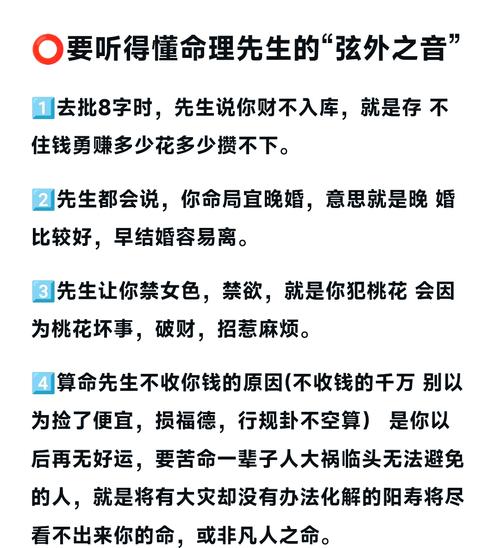 ⭕要听得懂命理先生的“弦外之音”

1️⃣去批8字时，先生说你财不入库，就是存 不住钱勇赚多少花多少攒不下。

2️⃣先生都会说，你命局宜晚婚，意思就是晚 婚比较好，早结婚容易离。

3️⃣先生让你禁女色，禁欲，就是你犯桃花 会因为桃花坏事，破财，招惹麻烦。

4️⃣算命先生不收你钱的原因(不收钱的千万 别以为捡了便宜，损福德，行规卦不空算） 是你以后再无好运，要苦命一辈子人大祸临头无法避免的人，就是将有大灾却没有办法化解的阳寿将尽看不出来你的命，或非凡人之命。